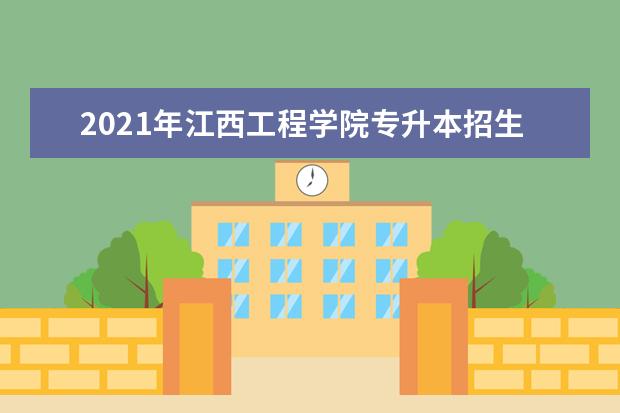 2021年江西工程学院专升本招生